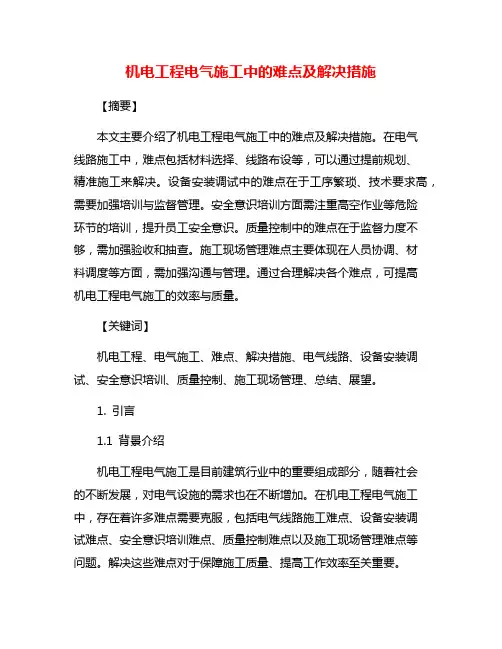 机电工程电气施工中的难点及解决措施

【摘要】

本文主要介绍了机电工程电气施工中的难点及解决措施。在电气线路施工中，难点包括材料选择、线路布设等，可以通过提前规划、精准施工来解决。设备安装调试中的难点在于工序繁琐、技术要求高，需要加强培训与监督管理。安全意识培训方面需注重高空作业等危险环节的培训，提升员工安全意识。质量控制中的难点在于监督力度不够，需加强验收和抽查。施工现场管理难点主要体现在人员协调、材料调度等方面，需加强沟通与管理。通过合理解决各个难点，可提高机电工程电气施工的效率与质量。

【关键词】

机电工程、电气施工、难点、解决措施、电气线路、设备安装调试、安全意识培训、质量控制、施工现场管理、总结、展望。

1. 引言

1.1 背景介绍

机电工程电气施工是目前建筑行业中的重要组成部分，随着社会的不断发展，对电气设施的需求也在不断增加。在机电工程电气施工中，存在着许多难点需要克服，包括电气线路施工难点、设备安装调试难点、安全意识培训难点、质量控制难点以及施工现场管理难点等问题。解决这些难点对于保障施工质量、提高工作效率至关重要。